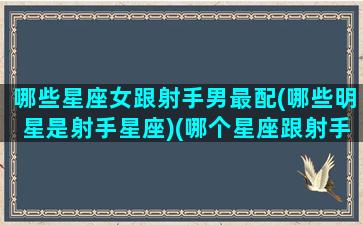 哪些星座女跟射手男最配(哪些明星是射手星座)(哪个星座跟射手